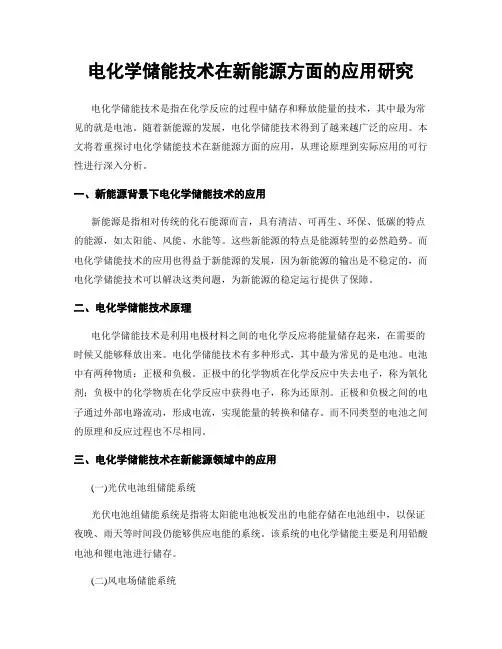 电化学储能技术在新能源方面的应用研究

电化学储能技术是指在化学反应的过程中储存和释放能量的技术，其中最为常见的就是电池。随着新能源的发展，电化学储能技术得到了越来越广泛的应用。本文将着重探讨电化学储能技术在新能源方面的应用，从理论原理到实际应用的可行性进行深入分析。

一、新能源背景下电化学储能技术的应用

新能源是指相对传统的化石能源而言，具有清洁、可再生、环保、低碳的特点的能源，如太阳能、风能、水能等。这些新能源的特点是能源转型的必然趋势。而电化学储能技术的应用也得益于新能源的发展，因为新能源的输出是不稳定的，而电化学储能技术可以解决这类问题，为新能源的稳定运行提供了保障。

二、电化学储能技术原理

电化学储能技术是利用电极材料之间的电化学反应将能量储存起来，在需要的时候又能够释放出来。电化学储能技术有多种形式，其中最为常见的是电池。电池中有两种物质：正极和负极。正极中的化学物质在化学反应中失去电子，称为氧化剂；负极中的化学物质在化学反应中获得电子，称为还原剂。正极和负极之间的电子通过外部电路流动，形成电流，实现能量的转换和储存。而不同类型的电池之间的原理和反应过程也不尽相同。

三、电化学储能技术在新能源领域中的应用

(一)光伏电池组储能系统

光伏电池组储能系统是指将太阳能电池板发出的电能存储在电池组中，以保证夜晚、雨天等时间段仍能够供应电能的系统。该系统的电化学储能主要是利用铅酸电池和锂电池进行储存。

(二)风电场储能系统